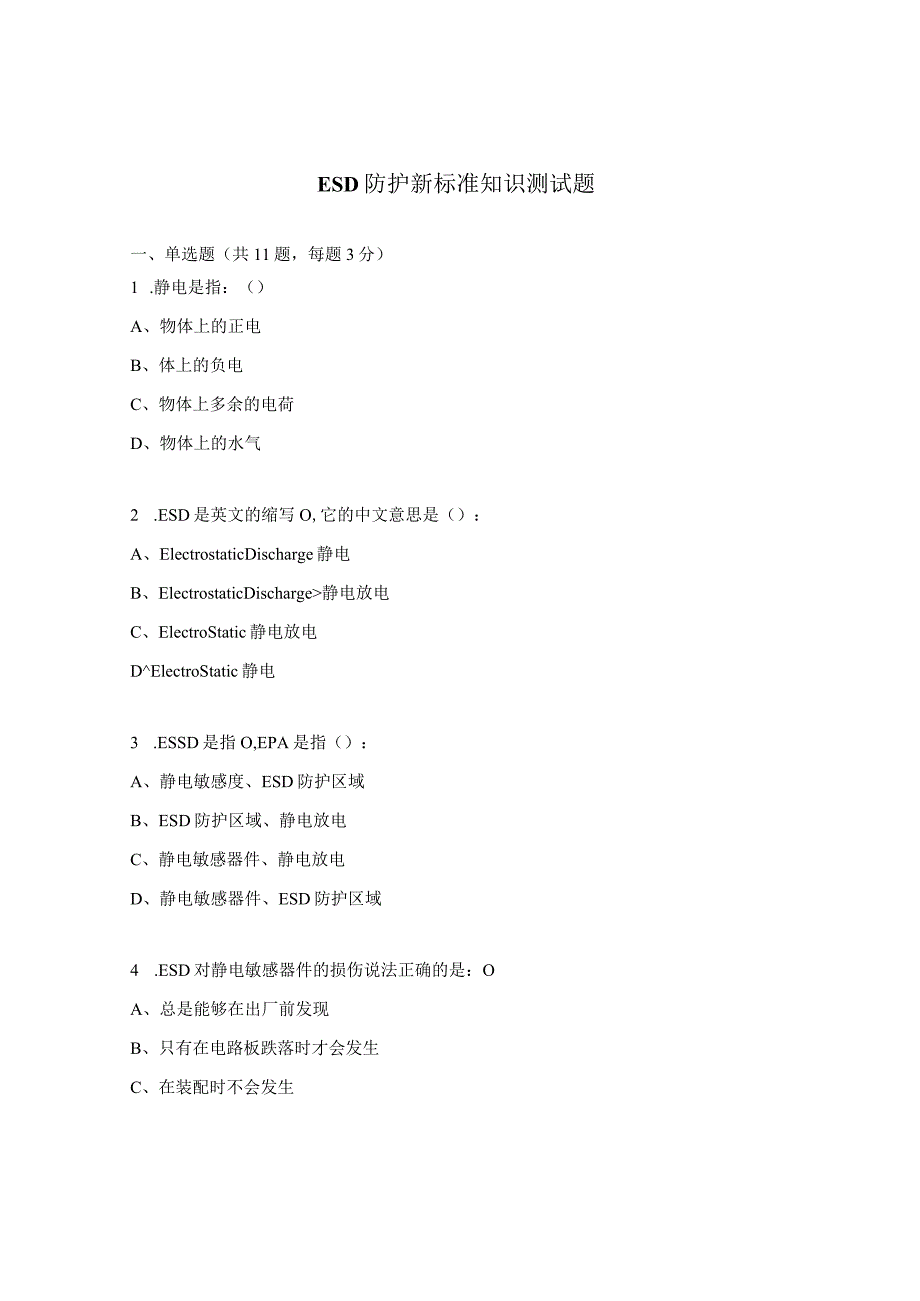 ESD防护新标准知识测试题

一、单选题（共11题，每题3分）

1 .静电是指：（）

A、物体上的正电

B、体上的负电

C、物体上多余的电荷

D、物体上的水气

2 .ESD是英文的缩写O,它的中文意思是（）：

A、ElectrostaticDischarge静电

B、ElectrostaticDischarge>静电放电

C、ElectroStatic静电放电

D^ElectroStatic静电

3 .ESSD是指O,EPA是指（）：

A、静电敏感度、ESD防护区域

B、ESD防护区域、静电放电

C、静电敏感器件、静电放电

D、静电敏感器件、ESD防护区域

4 .ESD对静电敏感器件的损伤说法正确的是：O

A、总是能够在出厂前发现

B、只有在电路板跌落时才会发生

C、在装配时不会发生